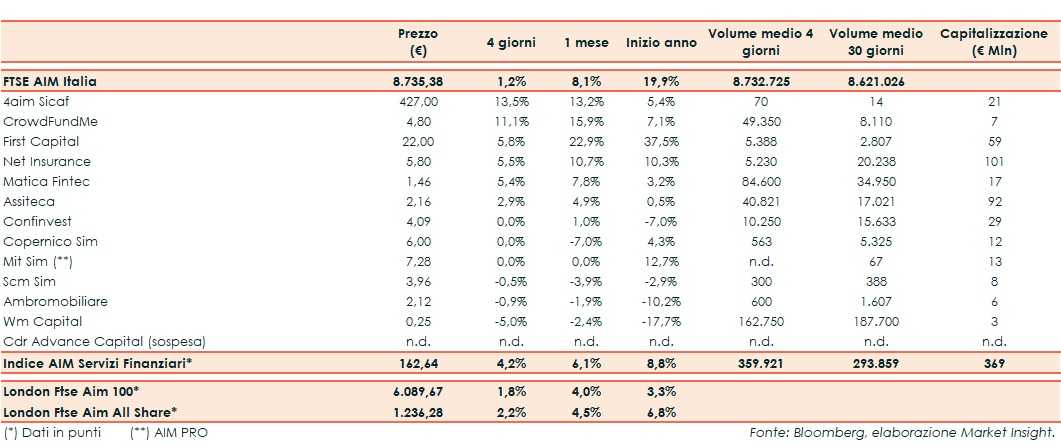 |  | Prezzo (€) | 4 giorni | 1 mese | Inizio anno | Volume medio 4 giorni | Volume medio 30 giorni | Capitalizzazione (€ Mln) |
|---|---|---|---|---|---|---|---|
| FTSE AIM Italia | 8.735,38 | 1,2% | 8,1% | 19,9% | 8.732.725 | 8.621.026 |  |
| 4aim Sicaf | 427,00 | 13,5% | 13,2% | 5,4% | 70 | 14 | 21 |
| CrowdFundMe | 4,80 | 11,1% | 15,9% | 7,1% | 49.350 | 8.110 | 7 |
| First Capital | 22,00 | 5,8% | 22,9% | 37,5% | 5.388 | 2.807 | 59 |
| Net Insurance | 5,80 | 5,5% | 10,7% | 10,3% | 5.230 | 20.238 | 101 |
| Matica Fintec | 1,46 | 5,4% | 7,8% | 3,2% | 84.600 | 34.950 | 17 |
| Assiteca | 2,16 | 2,9% | 4,9% | 0,5% | 40.821 | 17.021 | 92 |
| Confinvest | 4,09 | 0,0% | 1,0% | -7,0% | 10.250 | 15.633 | 29 |
| Copernico Sim | 6,00 | 0,0% | -7,0% | 4,3% | 563 | 5.325 | 12 |
| Mit Sim (**) | 7,28 | 0,0% | 0,0% | 12,7% | n.d. | 67 | 13 |
| Scm Sim | 3,96 | -0,5% | -3,9% | -2,9% | 300 | 388 | 8 |
| Ambromobiliare | 2,12 | -0,9% | -1,9% | -10,2% | 600 | 1.607 | 6 |
| Wm Capital | 0,25 | -5,0% | -2,4% | -17,7% | 162.750 | 187.700 | 3 |
| Cdr Advance Capital (sospesa) | n.d. | n.d. | n.d. | n.d. | n.d. | n.d. | n.d. |
| Indice AIM Servizi Finanziari* | 162,64 | 4,2% | 6,1% | 8,8% | 359.921 | 293.859 | 369 |
| London Ftse Aim 100* | 6.089,67 | 1,8% | 4,0% | 3,3% |  |  |  |
| London Ftse Aim All Share* | 1.236,28 | 2,2% | 4,5% | 6,8% |  |  |  |

(*) Dati in punti (**) AIM PRO

Fonte: Bloomberg, elaborazione Market Insight.